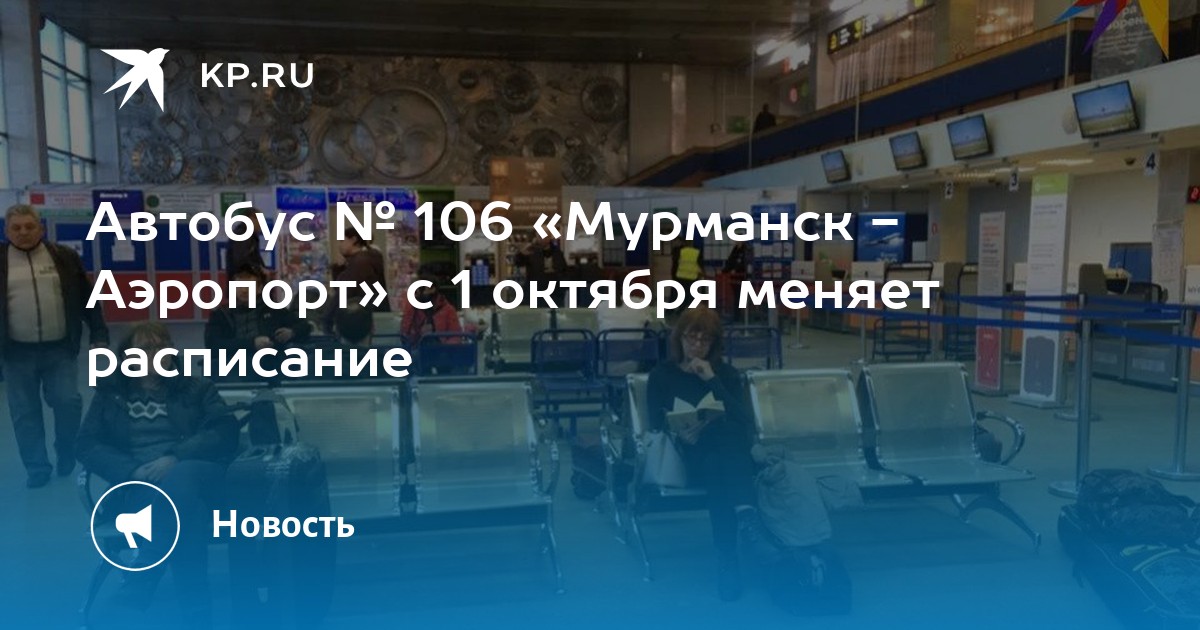 KP.RU

Автобус № 106 «Мурманск - Аэропорт» с 1 октября меняет расписание

Новость